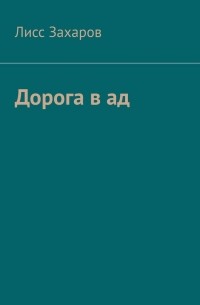 Лисс Захаров

Дорога в ад